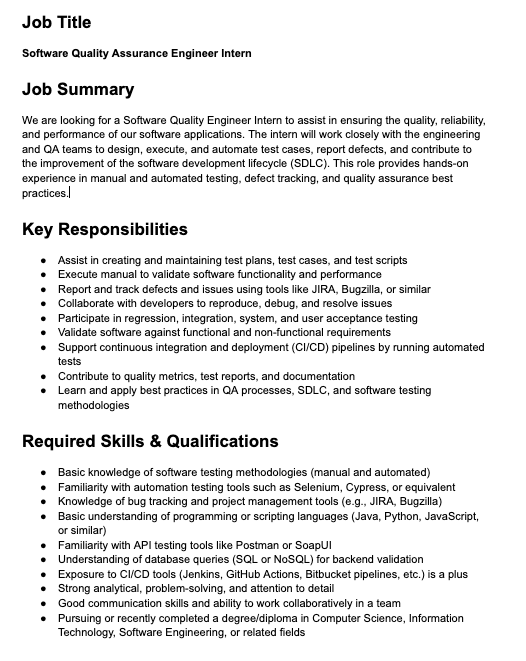 Job Title

Software Quality Assurance Engineer Intern

Job Summary

We are looking for a Software Quality Engineer Intern to assist in ensuring the quality, reliability, and performance of our software applications. The intern will work closely with the engineering and QA teams to design, execute, and automate test cases, report defects, and contribute to the improvement of the software development lifecycle (SDLC). This role provides hands-on experience in manual and automated testing, defect tracking, and quality assurance best practices.

Key Responsibilities

- Assist in creating and maintaining test plans, test cases, and test scripts
- Execute manual to validate software functionality and performance
- Report and track defects and issues using tools like JIRA, Bugzilla, or similar
- Collaborate with developers to reproduce, debug, and resolve issues
- Participate in regression, integration, system, and user acceptance testing
- Validate software against functional and non-functional requirements
- Support continuous integration and deployment (CI/CD) pipelines by running automated tests
- Contribute to quality metrics, test reports, and documentation
- Learn and apply best practices in QA processes, SDLC, and software testing methodologies

Required Skills & Qualifications

- Basic knowledge of software testing methodologies (manual and automated)
- Familiarity with automation testing tools such as Selenium, Cypress, or equivalent
- Knowledge of bug tracking and project management tools (e.g., JIRA, Bugzilla)
- Basic understanding of programming or scripting languages (Java, Python, JavaScript, or similar)
- Familiarity with API testing tools like Postman or SoapUI
- Understanding of database queries (SQL or NoSQL) for backend validation
- Exposure to CI/CD tools (Jenkins, GitHub Actions, Bitbucket pipelines, etc.) is a plus
- Strong analytical, problem-solving, and attention to detail
- Good communication skills and ability to work collaboratively in a team
- Pursuing or recently completed a degree/diploma in Computer Science, Information Technology, Software Engineering, or related fields